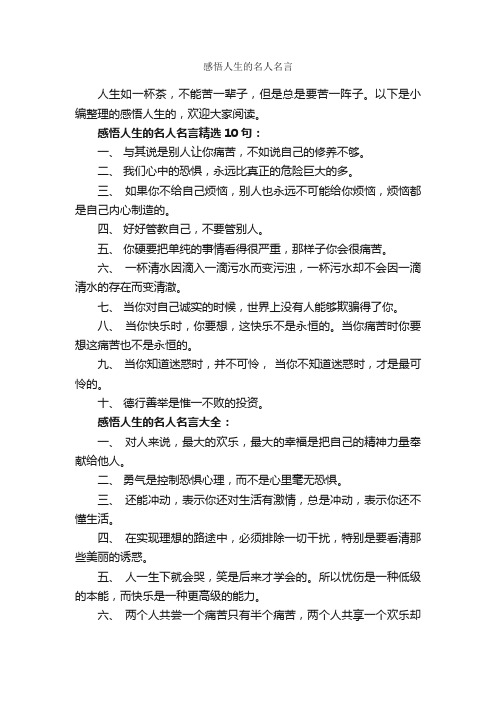 感悟人生的名人名言

人生如一杯茶，不能苦一辈子，但是总是要苦一阵子。以下是小编整理的感悟人生的，欢迎大家阅读。

感悟人生的名人名言精选 10 句：

一、 与其说是别人让你痛苦，不如说自己的修养不够。

二、 我们心中的恐惧，永远比真正的危险巨大的多。

三、 如果你不给自己烦恼，别人也永远不可能给你烦恼，烦恼都是自己内心制造的。

四、 好好管教自己，不要管别人。

五、 你硬要把单纯的事情看得很严重，那样子你会很痛苦。

六、 一杯清水因滴入一滴污水而变污浊，一杯污水却不会因一滴清水的存在而变清澈。

七、 当你对自己诚实的时候，世界上没有人能够欺骗得了你。

八、 当你快乐时，你要想，这快乐不是永恒的。当你痛苦时你要想这痛苦也不是永恒的。

九、 当你知道迷惑时，并不可怜， 当你不知道迷惑时，才是最可怜的。

十、 德行善举是惟一不败的投资。

感悟人生的名人名言大全：

一、 对人来说，最大的欢乐，最大的幸福是把自己的精神力量奉献给他人。

二、 勇气是控制恐惧心理，而不是心里毫无恐惧。

三、 还能冲动，表示你还对生活有激情，总是冲动，表示你还不懂生活。

四、 在实现理想的路途中，必须排除一切干扰，特别是要看清那些美丽的诱惑。

五、 人一生下就会哭，笑是后来才学会的。所以忧伤是一种低级的本能，而快乐是一种更高级的能力。

六、 两个人共尝一个痛苦只有半个痛苦，两个人共享一个欢乐却